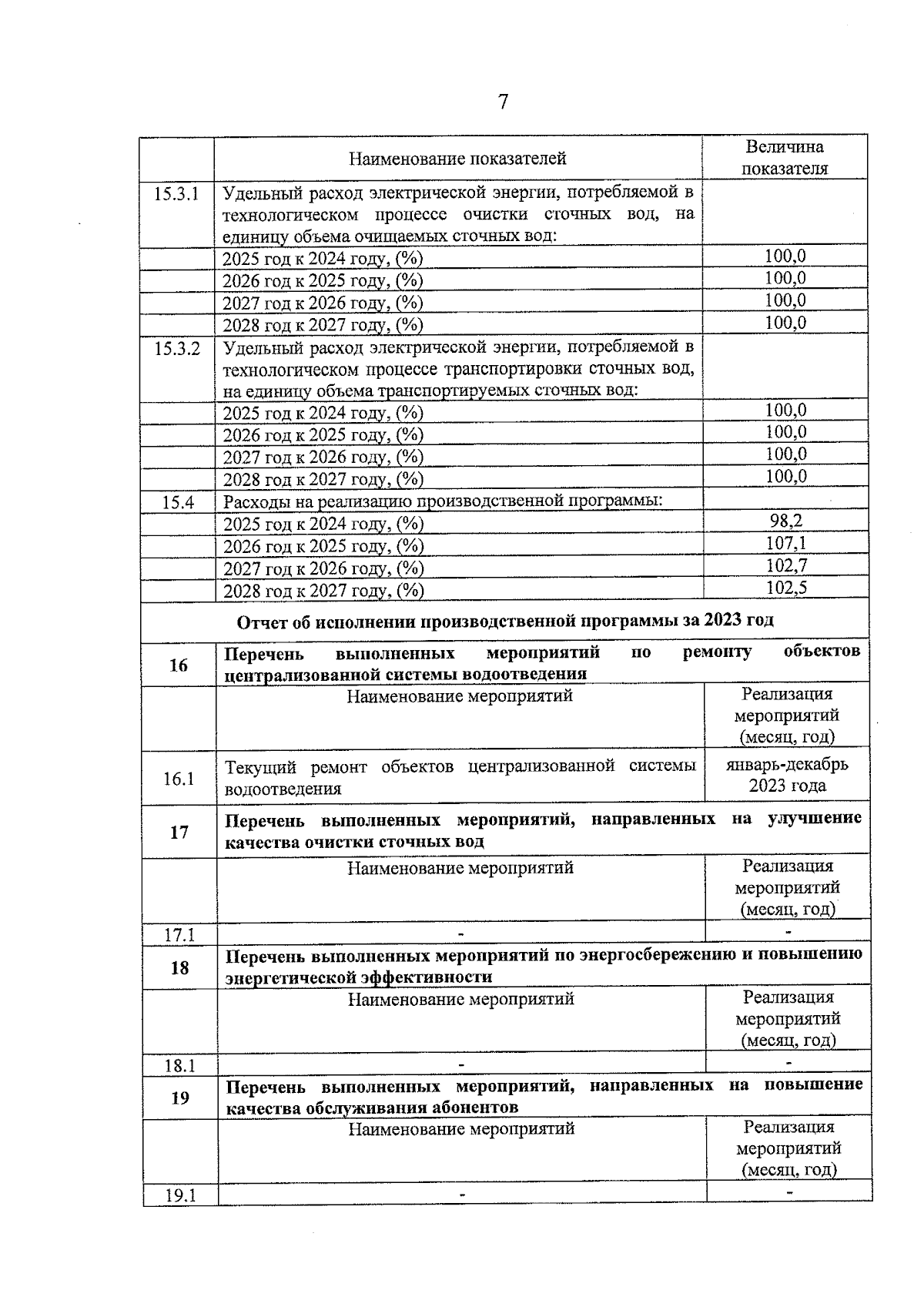 7

|  | Наименование показателей | Величина показателя |
|---|---|---|
| 15.3.1 | Удельный расход электрической энергии, потребляемой в технологическом процессе очистки сточных вод, на единицу объема очищаемых сточных вод: |  |
|  | 2025 год к 2024 году, (%) | 100,0 |
|  | 2026 год к 2025 году, (%) | 100,0 |
|  | 2027 год к 2026 году, (%) | 100,0 |
|  | 2028 год к 2027 году, (%) | 100,0 |
| 15.3.2 | Удельный расход электрической энергии, потребляемой в технологическом процессе транспортировки сточных вод, на единицу объема транспортируемых сточных вод: |  |
|  | 2025 год к 2024 году, (%) | 100,0 |
|  | 2026 год к 2025 году, (%) | 100,0 |
|  | 2027 год к 2026 году, (%) | 100,0 |
|  | 2028 год к 2027 году, (%) | 100,0 |
| 15.4 | Расходы на реализацию производственной программы: |  |
|  | 2025 год к 2024 году, (%) | 98,2 |
|  | 2026 год к 2025 году, (%) | 107,1 |
|  | 2027 год к 2026 году, (%) | 102,7 |
|  | 2028 год к 2027 году, (%) | 102,5 |
| Отчет об исполнении производственной программы за 2023 год | | |
| 16 | Перечень выполненных мероприятий по ремонту объектов централизованной системы водоотведения | |
|  | Наименование мероприятий | Реализация мероприятий (месяц, год) |
| 16.1 | Текущий ремонт объектов централизованной системы водоотведения | январь-декабрь 2023 года |
| 17 | Перечень выполненных мероприятий, направленных на улучшение качества очистки сточных вод | |
|  | Наименование мероприятий | Реализация мероприятий (месяц, год) |
| 17.1 | - | - |
| 18 | Перечень выполненных мероприятий по энергосбережению и повышению энергетической эффективности | |
|  | Наименование мероприятий | Реализация мероприятий (месяц, год) |
| 18.1 | - | - |
| 19 | Перечень выполненных мероприятий, направленных на повышение качества обслуживания абонентов | |
|  | Наименование мероприятий | Реализация мероприятий (месяц, год) |
| 19.1 | - | - |